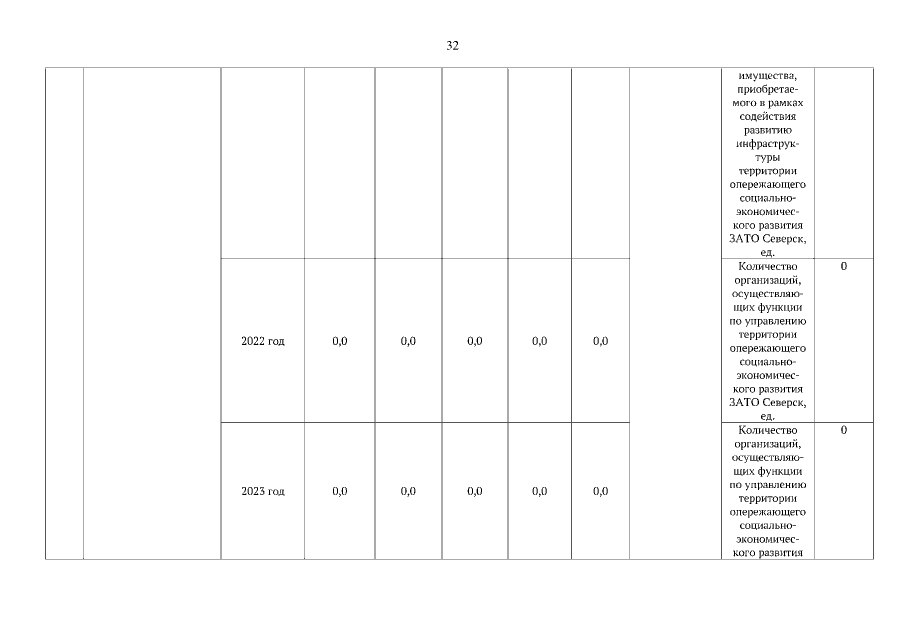 32

| | | | | | | | | | | |
|---|---|---|---|---|---|---|---|---|---|---|
| | | | | | | | | | имущества, приобретаемого в рамках содействия развитию инфраструктуры территории опережающего социально-экономического развития ЗАТО Северск, ед. | |
| | | 2022 год | 0,0 | 0,0 | 0,0 | 0,0 | 0,0 | | Количество организаций, осуществляющих функции по управлению территории опережающего социально-экономического развития ЗАТО Северск, ед. | 0 |
| | | 2023 год | 0,0 | 0,0 | 0,0 | 0,0 | 0,0 | | Количество организаций, осуществляющих функции по управлению территории опережающего социально-экономического развития | 0 |